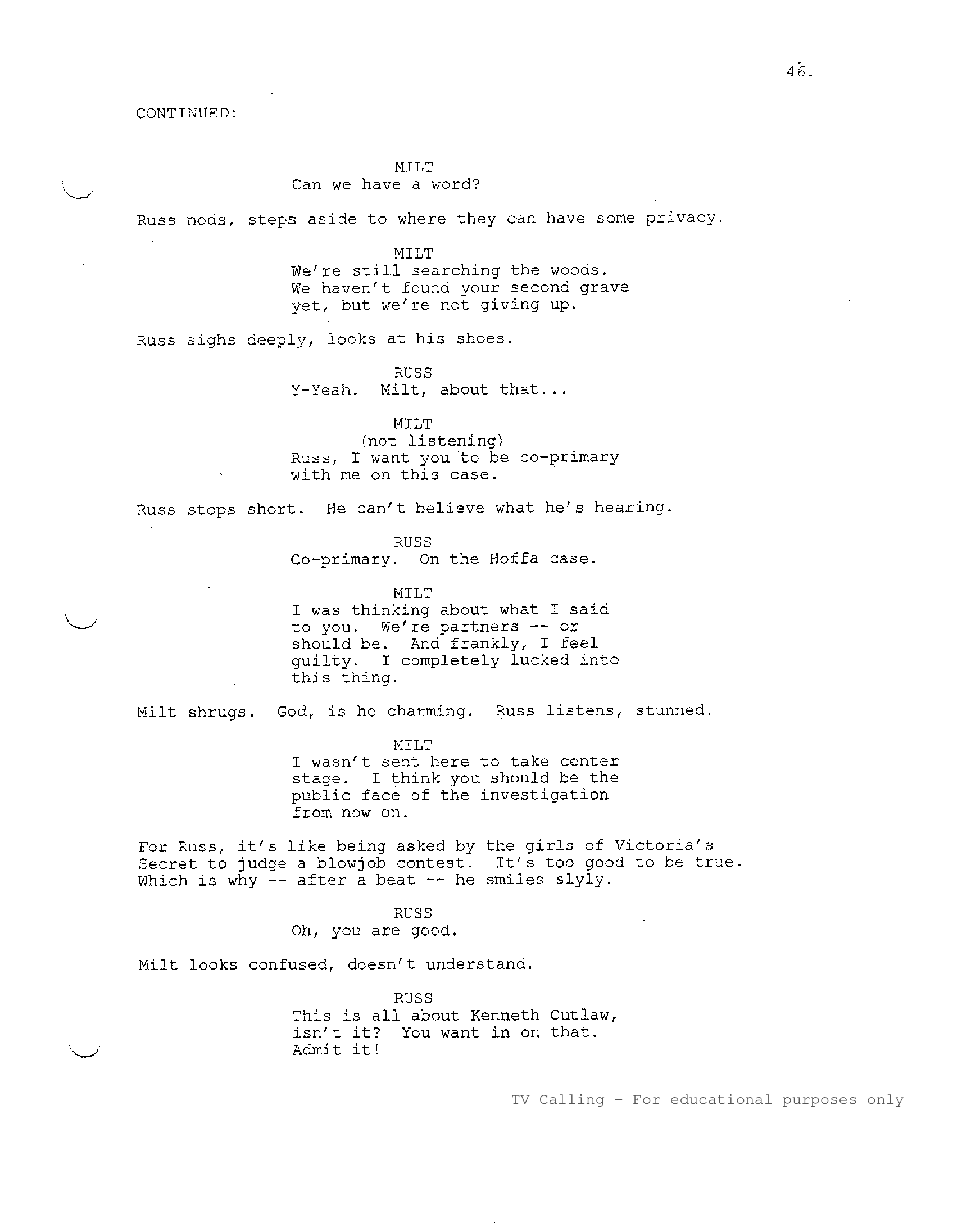 46.

CONTINUED:

MILT
Can we have a word?

Russ nods, steps aside to where they can have some privacy.

MILT
We're still searching the woods. We haven't found your second grave yet, but we're not giving up.

Russ sighs deeply, looks at his shoes.

RUSS
Y-Yeah. Milt, about that...

MILT
(not listening)
Russ, I want you to be co-primary with me on this case.

Russ stops short. He can't believe what he's hearing.

RUSS
Co-primary. On the Hoffa case.

MILT
I was thinking about what I said to you. We're partners -- or should be. And frankly, I feel guilty. I completely lucked into this thing.

Milt shrugs. God, is he charming. Russ listens, stunned.

MILT
I wasn't sent here to take center stage. I think you should be the public face of the investigation from now on.

For Russ, it's like being asked by the girls of Victoria's Secret to judge a blowjob contest. It's too good to be true. Which is why -- after a beat -- he smiles slyly.

RUSS
Oh, you are good.

Milt looks confused, doesn't understand.

RUSS
This is all about Kenneth Outlaw, isn't it? You want in on that. Admit it!

TV Calling - For educational purposes only